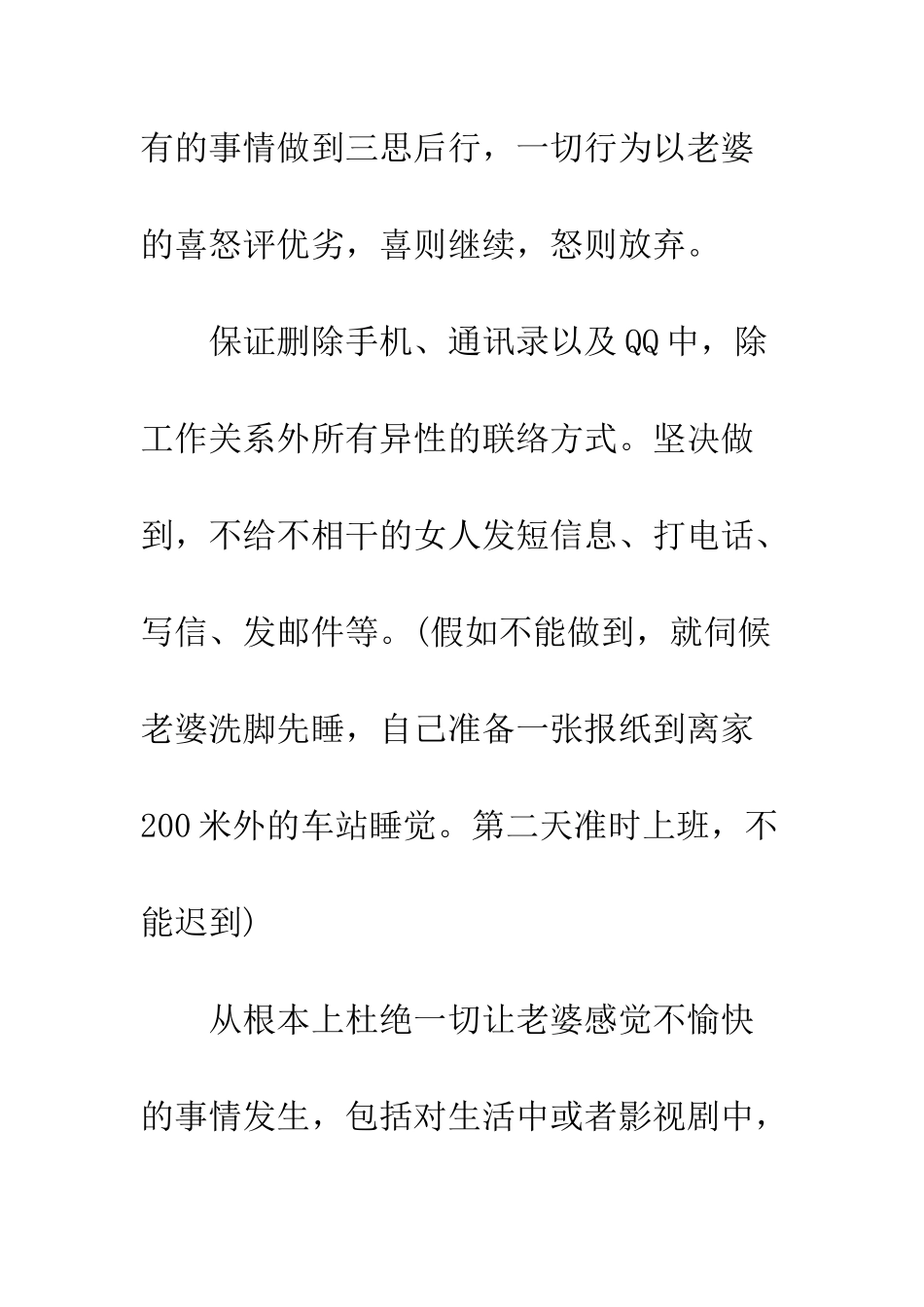 有的事情做到三思后行，一切行为以老婆的喜怒评优劣，喜则继续，怒则放弃。

保证删除手机、通讯录以及QQ中，除工作关系外所有异性的联络方式。坚决做到，不给不相干的女人发短信息、打电话、写信、发邮件等。(假如不能做到，就伺候老婆洗脚先睡，自己准备一张报纸到离家200米外的车站睡觉。第二天准时上班，不能迟到)

从根本上杜绝一切让老婆感觉不愉快的事情发生，包括对生活中或者影视剧中，